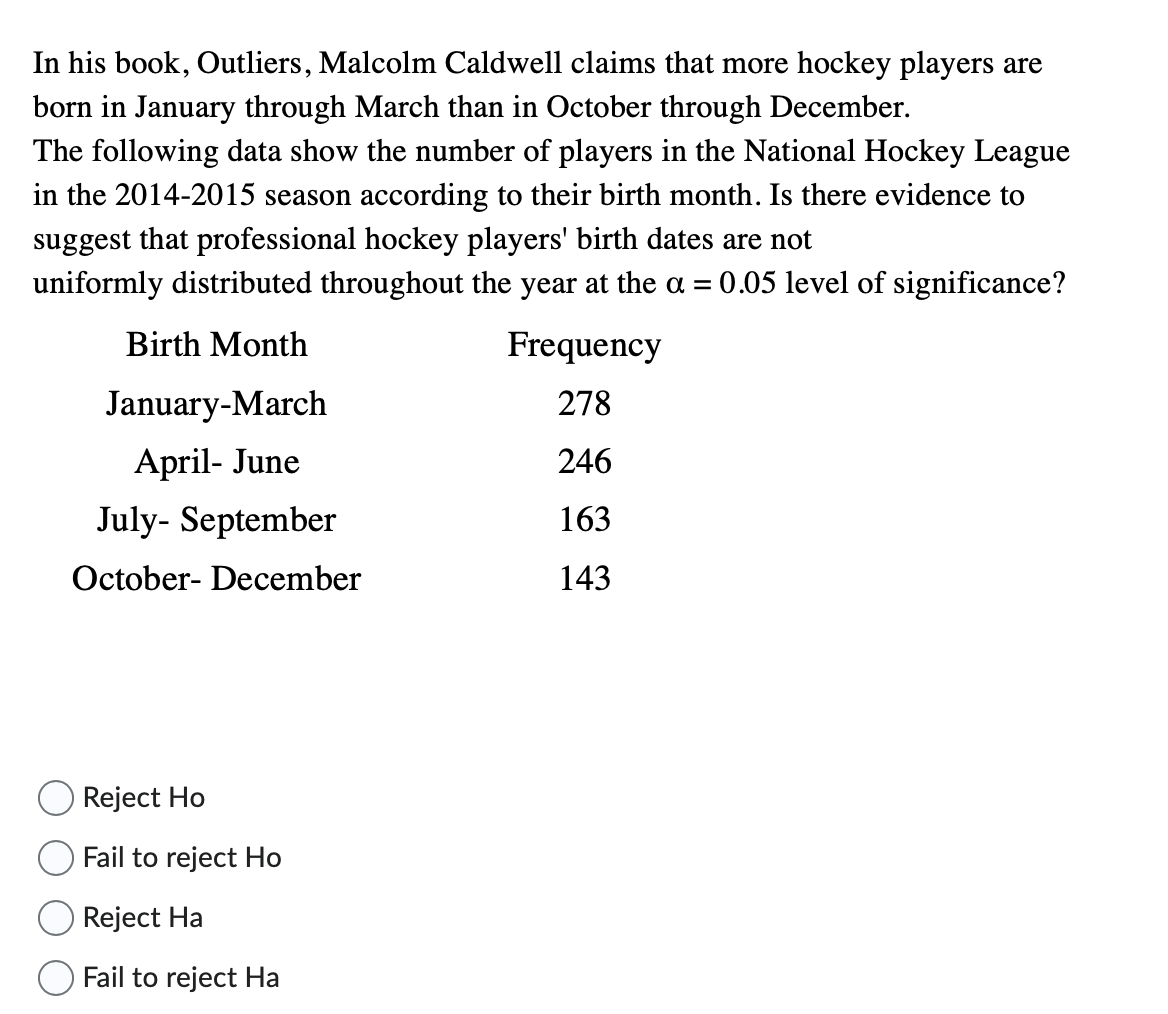 In his book, Outliers, Malcolm Caldwell claims that more hockey players are born in January through March than in October through December.
The following data show the number of players in the National Hockey League in the 2014-2015 season according to their birth month. Is there evidence to suggest that professional hockey players' birth dates are not uniformly distributed throughout the year at the $\alpha = 0.05$ level of significance?

| Birth Month | Frequency |
|---|---|
| January-March | 278 |
| April- June | 246 |
| July- September | 163 |
| October- December | 143 |

Reject Ho
Fail to reject Ho
Reject Ha
Fail to reject Ha